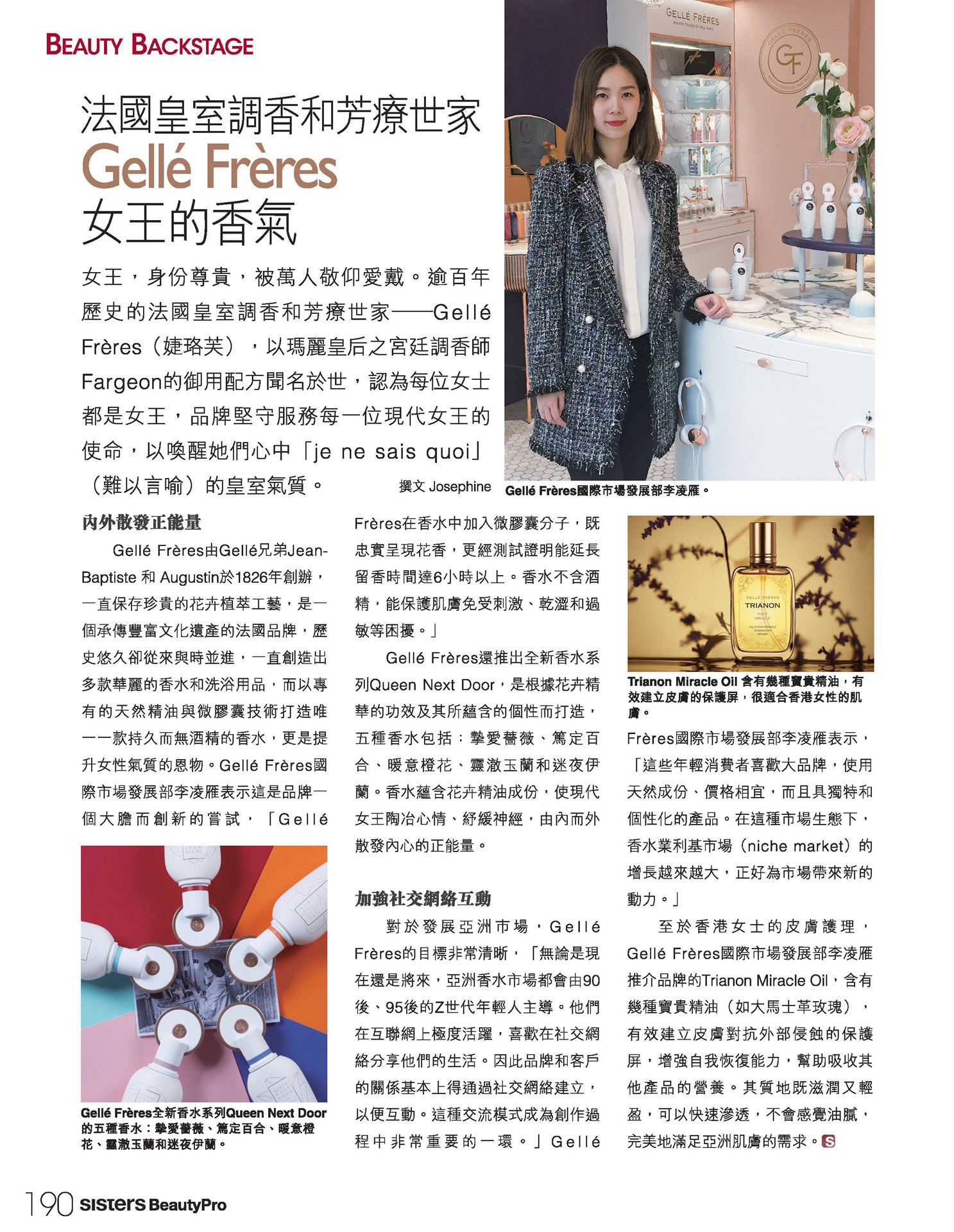 BEAUTY BACKSTAGE

法國皇室調香和芳療世家
Gellé Frères
女王的香氣

女王，身份尊貴，被萬人敬仰愛戴。逾百年歷史的法國皇室調香和芳療世家——Gellé Frères（婕珞芙），以瑪麗皇后之宮廷調香師Fargeon的御用配方聞名於世，認為每位女士都是女王，品牌堅守服務每一位現代女王的使命，以喚醒她們心中「je ne sais quoi」（難以言喻）的皇室氣質。

撰文 Josephine

GELLÉ FRÈRES

GF

Gellé Frères國際市場發展部李凌雁。

內外散發正能量

Gellé Frères由Gellé兄弟Jean-Baptiste 和 Augustin於1826年創辦，一直保存珍貴的花卉植萃工藝，是一個承傳豐富文化遺產的法國品牌，歷史悠久卻從來與時並進，一直創造出多款華麗的香水和洗浴用品，而以專有的天然精油與微膠囊技術打造唯一一款持久而無酒精的香水，更是提升女性氣質的恩物。Gellé Frères國際市場發展部李凌雁表示這是品牌一個大膽而創新的嘗試，「Gellé Frères在香水中加入微膠囊分子，既忠實呈現花香，更經測試證明能延長留香時間達6小時以上。香水不含酒精，能保護肌膚免受刺激、乾澀和過敏等困擾。」

Gellé Frères還推出全新香水系列Queen Next Door，是根據花卉精華的功效及其所蘊含的個性而打造，五種香水包括：摯愛薔薇、篤定百合、暖意橙花、靈澈玉蘭和迷夜伊蘭。香水蘊含花卉精油成份，使現代女王陶冶心情、紓緩神經，由內而外散發內心的正能量。

Gellé Frères全新香水系列Queen Next Door的五種香水：摯愛薔薇、篤定百合、暖意橙花、靈澈玉蘭和迷夜伊蘭。

加強社交網絡互動

對於發展亞洲市場，Gellé Frères的目標非常清晰，「無論是現在還是將來，亞洲香水市場都會由90後、95後的Z世代年輕人主導。他們在互聯網上極度活躍，喜歡在社交網絡分享他們的生活。因此品牌和客戶的關係基本上得通過社交網絡建立，以便互動。這種交流模式成為創作過程中非常重要的一環。」Gellé Frères國際市場發展部李凌雁表示，「這些年輕消費者喜歡大品牌，使用天然成份、價格相宜，而且具獨特和個性化的產品。在這種市場生態下，香水業利基市場（niche market）的增長越來越大，正好為市場帶來新的動力。」

GELLÉ FRÈRES
TRIANON
HUILE MIRACLE

Trianon Miracle Oil 含有幾種寶貴精油，有效建立皮膚的保護屏，很適合香港女性的肌膚。

至於香港女士的皮膚護理，Gellé Frères國際市場發展部李凌雁推介品牌的Trianon Miracle Oil，含有幾種寶貴精油（如大馬士革玫瑰），有效建立皮膚對抗外部侵蝕的保護屏，增強自我恢復能力，幫助吸收其他產品的營養。其質地既滋潤又輕盈，可以快速滲透，不會感覺油膩，完美地滿足亞洲肌膚的需求。S

190 SISTERS BeautyPro